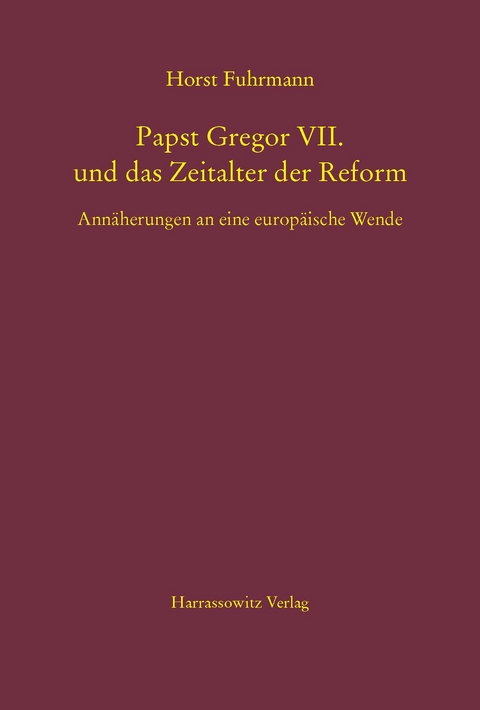 Horst Fuhrmann

Papst Gregor VII.
und das Zeitalter der Reform

Annäherungen an eine europäische Wende

Harrassowitz Verlag